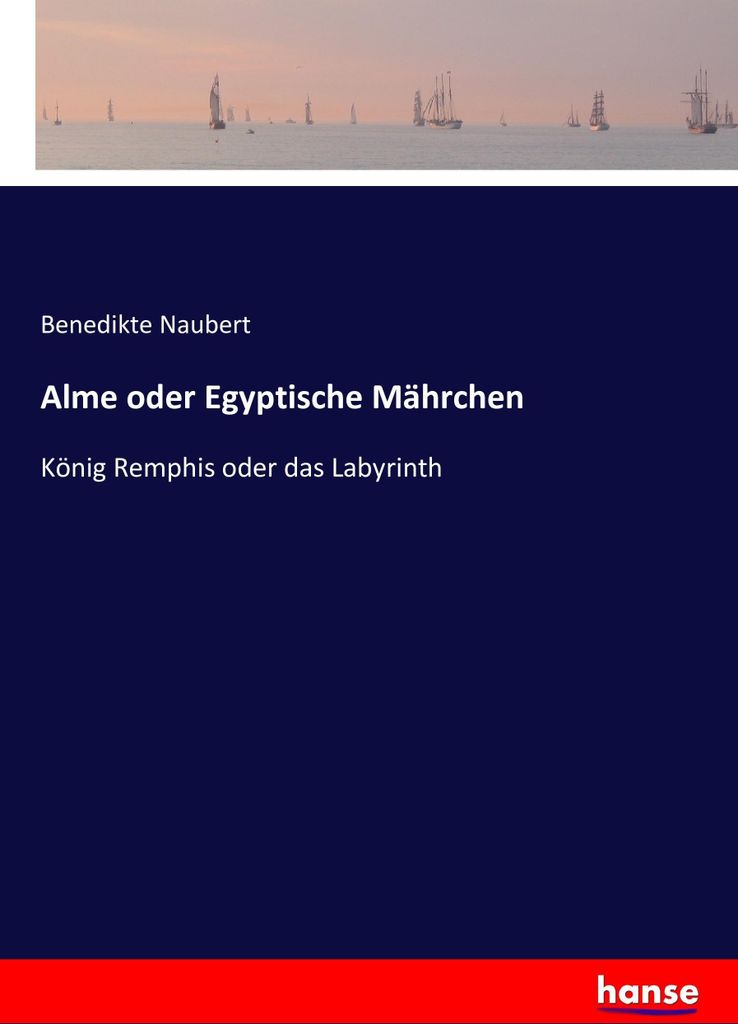 Benedikte Naubert

Alme oder Egyptische Mährchen

König Remphis oder das Labyrinth

hanse